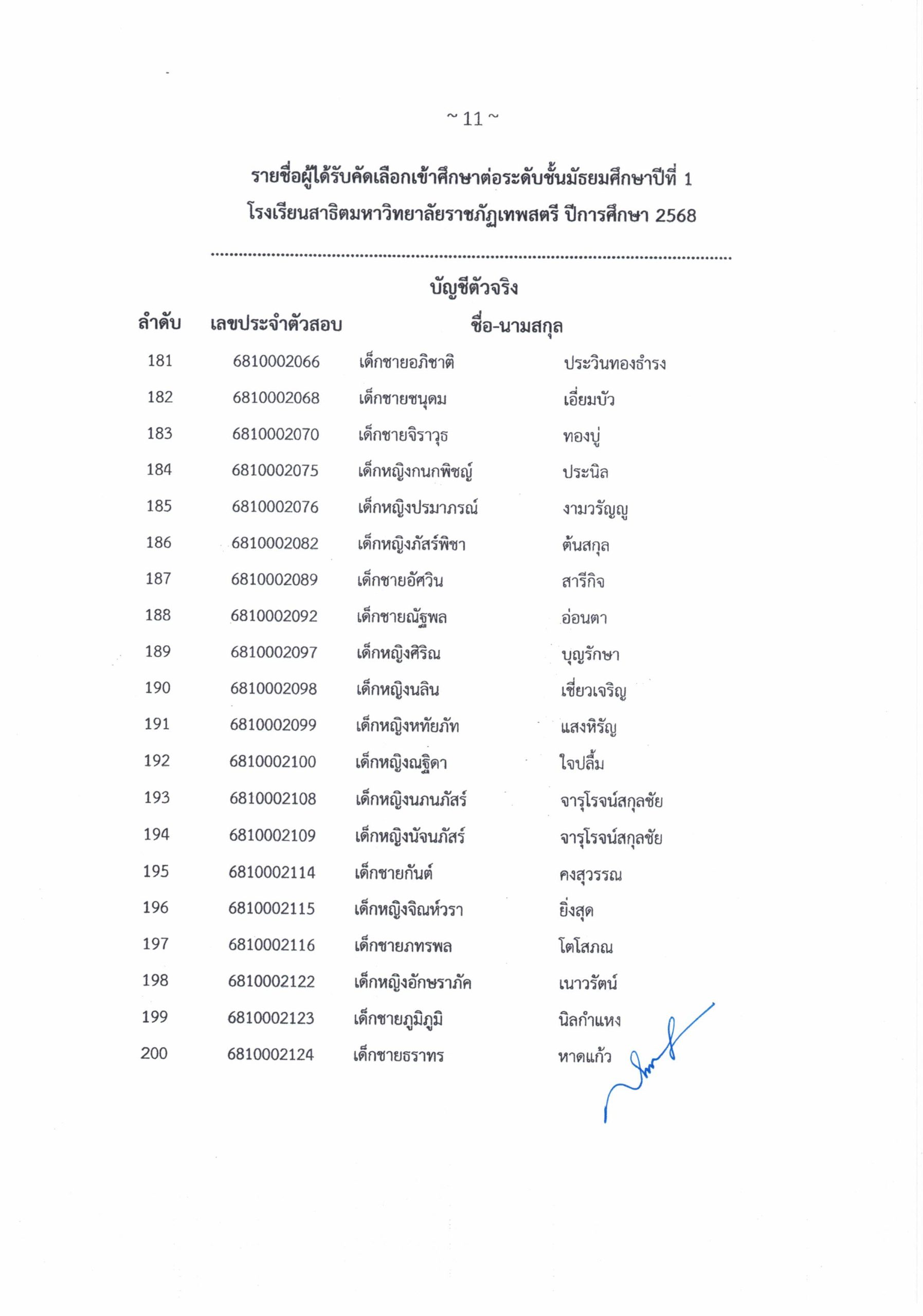 ~ 11 ~

รายชื่อผู้ได้รับคัดเลือกเข้าศึกษาต่อระดับชั้นมัธยมศึกษาปีที่ 1
โรงเรียนสาธิตมหาวิทยาลัยราชภัฏเทพสตรี ปีการศึกษา 2568

บัญชีตัวจริง

| ลำดับ | เลขประจำตัวสอบ | ชื่อ-นามสกุล | |
|---|---|---|---|
| 181 | 6810002066 | เด็กชายอภิชาติ | ประวินทองธำรง |
| 182 | 6810002068 | เด็กชายชนุดม | เอี่ยมบัว |
| 183 | 6810002070 | เด็กชายจิราวุธ | ทองบู่ |
| 184 | 6810002075 | เด็กหญิงกนกพิชญ์ | ประนิล |
| 185 | 6810002076 | เด็กหญิงปรมาภรณ์ | งามวรัญญู |
| 186 | 6810002082 | เด็กหญิงภัสร์พิชา | ต้นสกุล |
| 187 | 6810002089 | เด็กชายอัศวิน | สารีกิจ |
| 188 | 6810002092 | เด็กชายณัฐพล | อ่อนตา |
| 189 | 6810002097 | เด็กหญิงศิริณ | บุญรักษา |
| 190 | 6810002098 | เด็กหญิงนลิน | เชี่ยวเจริญ |
| 191 | 6810002099 | เด็กหญิงหทัยภัท | แสงหิรัญ |
| 192 | 6810002100 | เด็กหญิงณฐิดา | ใจปลื้ม |
| 193 | 6810002108 | เด็กหญิงนภนภัสร์ | จารุโรจน์สกุลชัย |
| 194 | 6810002109 | เด็กหญิงนัจนภัสร์ | จารุโรจน์สกุลชัย |
| 195 | 6810002114 | เด็กชายกันต์ | คงสุวรรณ |
| 196 | 6810002115 | เด็กหญิงจิณห์วรา | ยิ่งสุด |
| 197 | 6810002116 | เด็กชายภทรพล | โตโสภณ |
| 198 | 6810002122 | เด็กหญิงอักษราภัค | เนาวรัตน์ |
| 199 | 6810002123 | เด็กชายภูมิภูมิ | นิลกำแหง |
| 200 | 6810002124 | เด็กชายธราทร | หาดแก้ว |